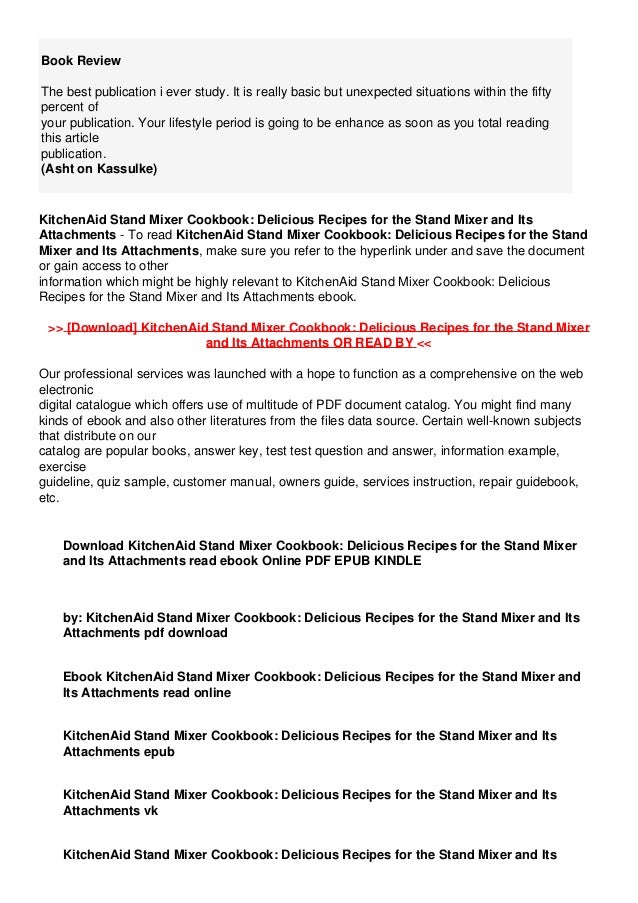 Book Review

The best publication i ever study. It is really basic but unexpected situations within the fifty percent of your publication. Your lifestyle period is going to be enhance as soon as you total reading this article publication.
(Asht on Kassulke)

KitchenAid Stand Mixer Cookbook: Delicious Recipes for the Stand Mixer and Its Attachments - To read KitchenAid Stand Mixer Cookbook: Delicious Recipes for the Stand Mixer and Its Attachments, make sure you refer to the hyperlink under and save the document or gain access to other information which might be highly relevant to KitchenAid Stand Mixer Cookbook: Delicious Recipes for the Stand Mixer and Its Attachments ebook.

>> [Download] KitchenAid Stand Mixer Cookbook: Delicious Recipes for the Stand Mixer and Its Attachments OR READ BY <<

Our professional services was launched with a hope to function as a comprehensive on the web electronic digital catalogue which offers use of multitude of PDF document catalog. You might find many kinds of ebook and also other literatures from the files data source. Certain well-known subjects that distribute on our catalog are popular books, answer key, test test question and answer, information example, exercise guideline, quiz sample, customer manual, owners guide, services instruction, repair guidebook, etc.

Download KitchenAid Stand Mixer Cookbook: Delicious Recipes for the Stand Mixer and Its Attachments read ebook Online PDF EPUB KINDLE

by: KitchenAid Stand Mixer Cookbook: Delicious Recipes for the Stand Mixer and Its Attachments pdf download

Ebook KitchenAid Stand Mixer Cookbook: Delicious Recipes for the Stand Mixer and Its Attachments read online

KitchenAid Stand Mixer Cookbook: Delicious Recipes for the Stand Mixer and Its Attachments epub

KitchenAid Stand Mixer Cookbook: Delicious Recipes for the Stand Mixer and Its Attachments vk

KitchenAid Stand Mixer Cookbook: Delicious Recipes for the Stand Mixer and Its